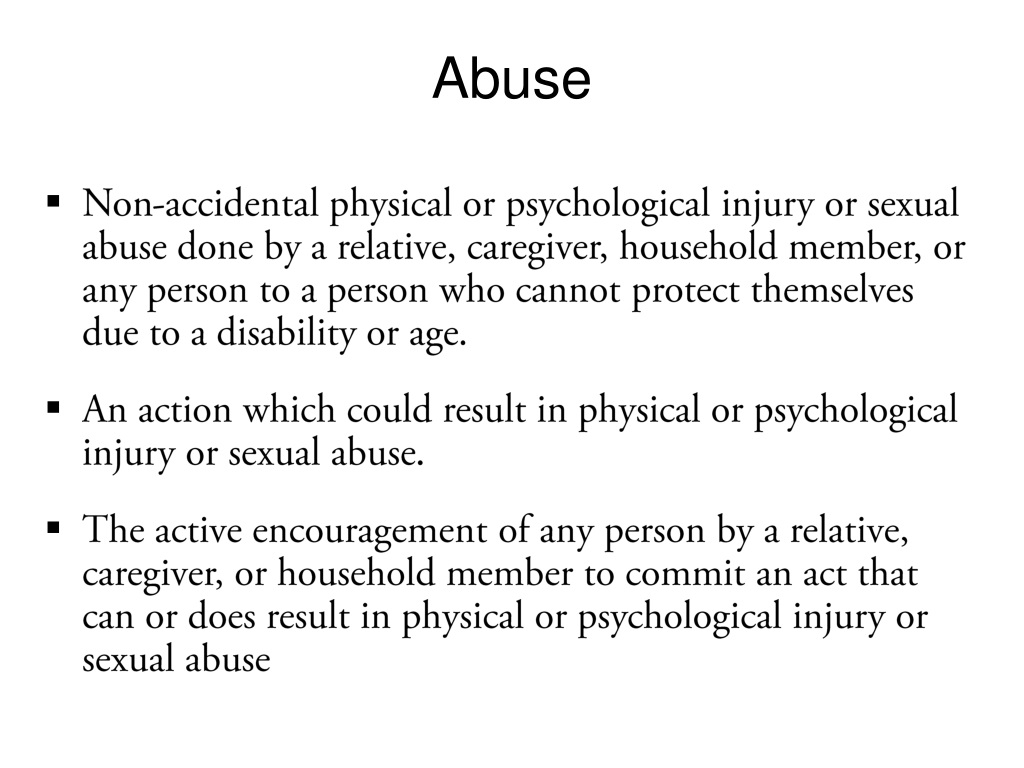 Abuse

▪ Non-accidental physical or psychological injury or sexual abuse done by a relative, caregiver, household member, or any person to a person who cannot protect themselves due to a disability or age.

▪ An action which could result in physical or psychological injury or sexual abuse.

▪ The active encouragement of any person by a relative, caregiver, or household member to commit an act that can or does result in physical or psychological injury or sexual abuse